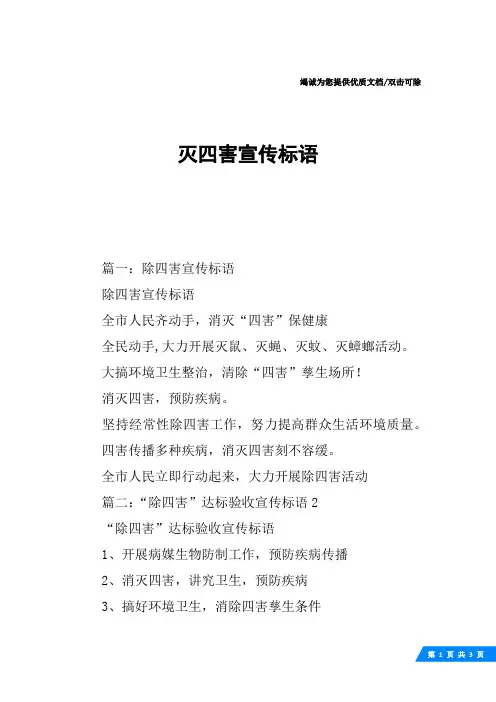 竭诚为您提供优质文档/双击可除

灭四害宣传标语

篇一：除四害宣传标语

除四害宣传标语

全市人民齐动手，消灭“四害”保健康

全民动手,大力开展灭鼠、灭蝇、灭蚊、灭蟑螂活动。

大搞环境卫生整治，清除“四害”孳生场所！

消灭四害，预防疾病。

坚持经常性除四害工作，努力提高群众生活环境质量。

四害传播多种疾病，消灭四害刻不容缓。

全市人民立即行动起来，大力开展除四害活动

篇二：“除四害”达标验收宣传标语2

“除四害”达标验收宣传标语

1、开展病媒生物防制工作，预防疾病传播

2、消灭四害，讲究卫生，预防疾病

3、搞好环境卫生，消除四害孳生条件

第 1 页 共 3 页